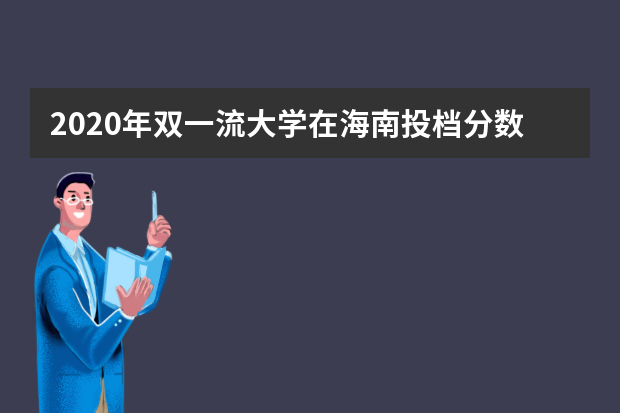 2020年双一流大学在海南投档分数